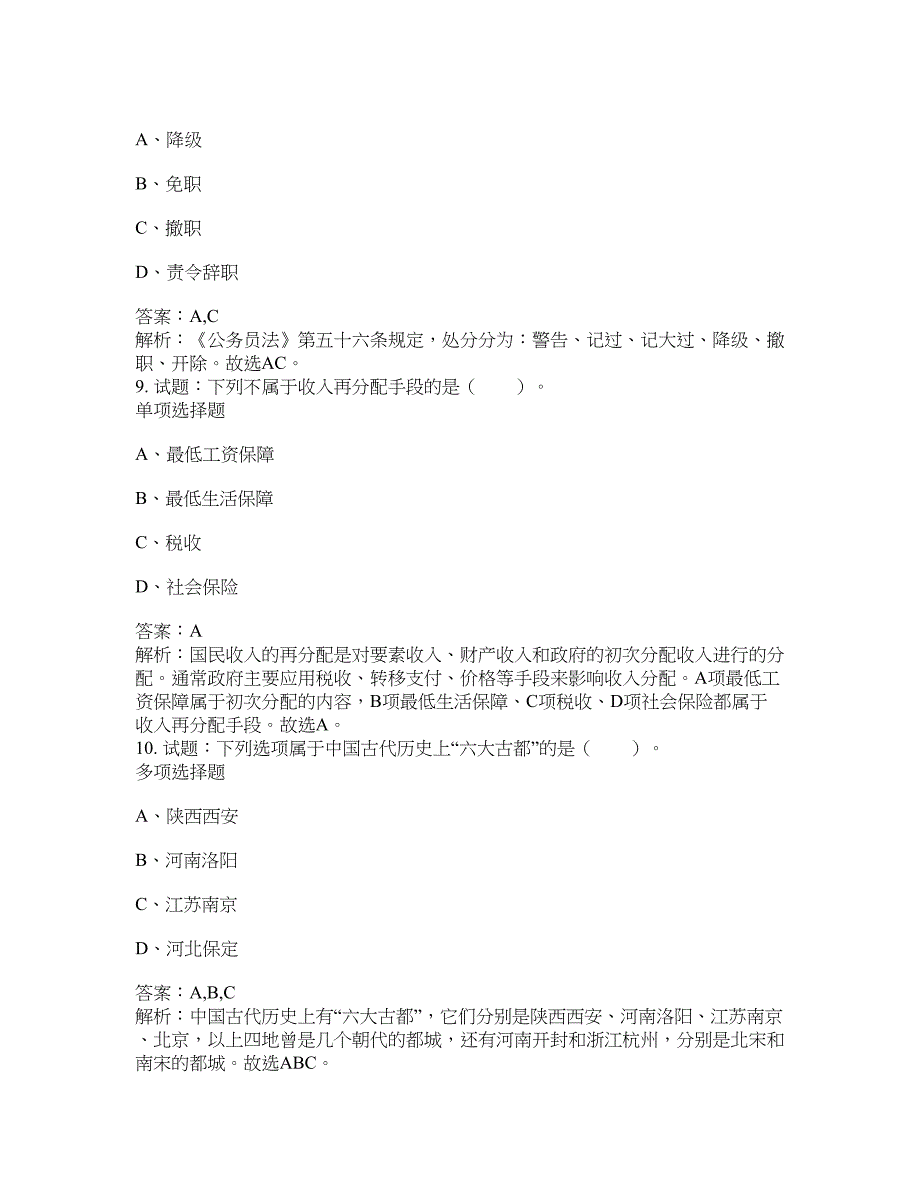 A、降级

B、免职

C、撤职

D、责令辞职

答案：A,C
解析：《公务员法》第五十六条规定，处分分为：警告、记过、记大过、降级、撤职、开除。故选AC。
9. 试题：下列不属于收入再分配手段的是（　　）。
单项选择题

A、最低工资保障

B、最低生活保障

C、税收

D、社会保险

答案：A
解析：国民收入的再分配是对要素收入、财产收入和政府的初次分配收入进行的分配。通常政府主要应用税收、转移支付、价格等手段来影响收入分配。A项最低工资保障属于初次分配的内容，B项最低生活保障、C项税收、D项社会保险都属于收入再分配手段。故选A。
10. 试题：下列选项属于中国古代历史上“六大古都”的是（　　）。
多项选择题

A、陕西西安

B、河南洛阳

C、江苏南京

D、河北保定

答案：A,B,C
解析：中国古代历史上有“六大古都”，它们分别是陕西西安、河南洛阳、江苏南京、北京，以上四地曾是几个朝代的都城，还有河南开封和浙江杭州，分别是北宋和南宋的都城。故选ABC。